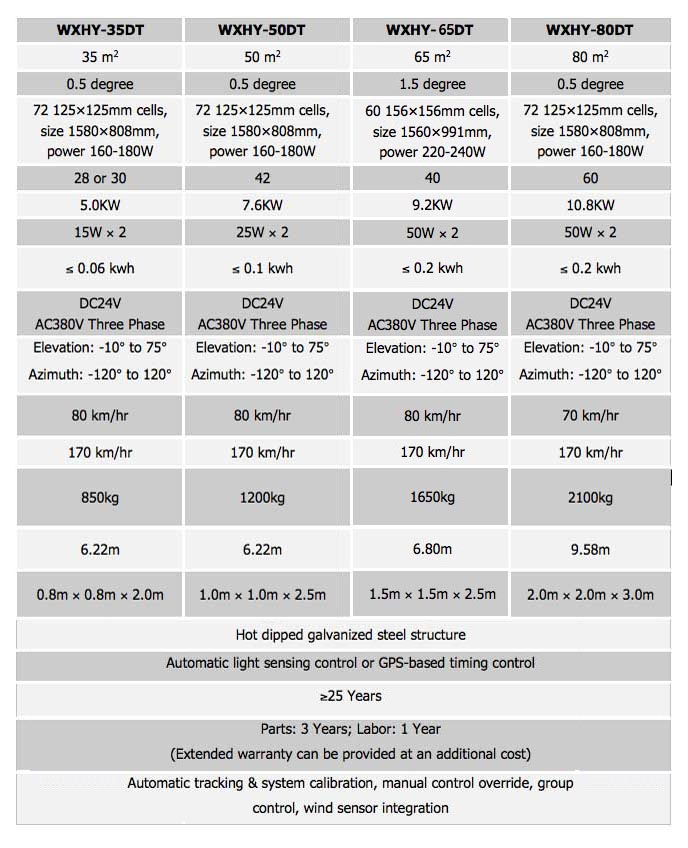 | WXHY-35DT | WXHY-50DT | WXHY-65DT | WXHY-80DT |
|---|---|---|---|
| 35 $m^2$ | 50 $m^2$ | 65 $m^2$ | 80 $m^2$ |
| 0.5 degree | 0.5 degree | 1.5 degree | 0.5 degree |
| 72 125×125mm cells, size 1580×808mm, power 160-180W | 72 125×125mm cells, size 1580×808mm, power 160-180W | 60 156×156mm cells, size 1560×991mm, power 220-240W | 72 125×125mm cells, size 1580×808mm, power 160-180W |
| 28 or 30 | 42 | 40 | 60 |
| 5.0KW | 7.6KW | 9.2KW | 10.8KW |
| 15W × 2 | 25W × 2 | 50W × 2 | 50W × 2 |
| ≤ 0.06 kwh | ≤ 0.1 kwh | ≤ 0.2 kwh | ≤ 0.2 kwh |
| DC24V AC380V Three Phase | DC24V AC380V Three Phase | DC24V AC380V Three Phase | DC24V AC380V Three Phase |
| Elevation: -10° to 75° Azimuth: -120° to 120° | Elevation: -10° to 75° Azimuth: -120° to 120° | Elevation: -10° to 75° Azimuth: -120° to 120° | Elevation: -10° to 75° Azimuth: -120° to 120° |
| 80 km/hr | 80 km/hr | 80 km/hr | 70 km/hr |
| 170 km/hr | 170 km/hr | 170 km/hr | 170 km/hr |
| 850kg | 1200kg | 1650kg | 2100kg |
| 6.22m | 6.22m | 6.80m | 9.58m |
| 0.8m × 0.8m × 2.0m | 1.0m × 1.0m × 2.5m | 1.5m × 1.5m × 2.5m | 2.0m × 2.0m × 3.0m |
| Hot dipped galvanized steel structure | | | |
| Automatic light sensing control or GPS-based timing control | | | |
| ≥25 Years | | | |
| Parts: 3 Years; Labor: 1 Year (Extended warranty can be provided at an additional cost) | | | |
| Automatic tracking & system calibration, manual control override, group control, wind sensor integration | | | |